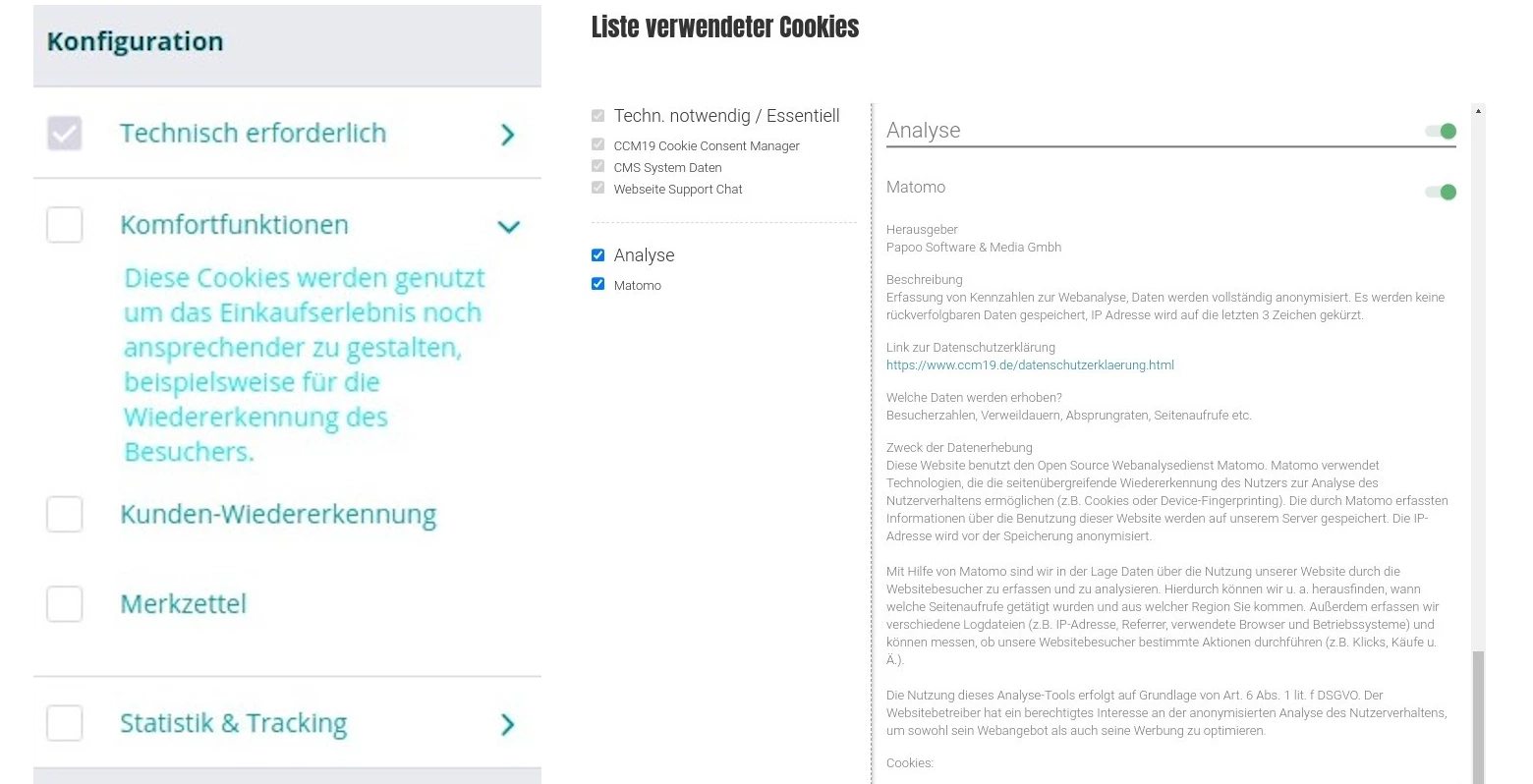 Konfiguration

Technisch erforderlich

Komfortfunktionen

Diese Cookies werden genutzt um das Einkaufserlebnis noch ansprechender zu gestalten, beispielsweise für die Wiedererkennung des Besuchers.

Kunden-Wiedererkennung

Merkzettel

Statistik & Tracking

Liste verwendeter Cookies

Techn. notwendig / Essentiell
CCM19 Cookie Consent Manager
CMS System Daten
Webseite Support Chat

Analyse
Matomo

Analyse

Matomo

Herausgeber
Papoo Software & Media Gmbh

Beschreibung
Erfassung von Kennzahlen zur Webanalyse, Daten werden vollständig anonymisiert. Es werden keine rückverfolgbaren Daten gespeichert, IP Adresse wird auf die letzten 3 Zeichen gekürzt.

Link zur Datenschutzerklärung
https://www.ccm19.de/datenschutzerklaerung.html

Welche Daten werden erhoben?
Besucherzahlen, Verweildauern, Absprungraten, Seitenaufrufe etc.

Zweck der Datenerhebung
Diese Website benutzt den Open Source Webanalysedienst Matomo. Matomo verwendet Technologien, die die seitenübergreifende Wiedererkennung des Nutzers zur Analyse des Nutzerverhaltens ermöglichen (z.B. Cookies oder Device-Fingerprinting). Die durch Matomo erfassten Informationen über die Benutzung dieser Website werden auf unserem Server gespeichert. Die IP-Adresse wird vor der Speicherung anonymisiert.

Mit Hilfe von Matomo sind wir in der Lage Daten über die Nutzung unserer Website durch die Websitebesucher zu erfassen und zu analysieren. Hierdurch können wir u. a. herausfinden, wann welche Seitenaufrufe getätigt wurden und aus welcher Region Sie kommen. Außerdem erfassen wir verschiedene Logdateien (z.B. IP-Adresse, Referrer, verwendete Browser und Betriebssysteme) und können messen, ob unsere Websitebesucher bestimmte Aktionen durchführen (z.B. Klicks, Käufe u. Ä.).

Die Nutzung dieses Analyse-Tools erfolgt auf Grundlage von Art. 6 Abs. 1 lit. f DSGVO. Der Websitebetreiber hat ein berechtigtes Interesse an der anonymisierten Analyse des Nutzerverhaltens, um sowohl sein Webangebot als auch seine Werbung zu optimieren.

Cookies: